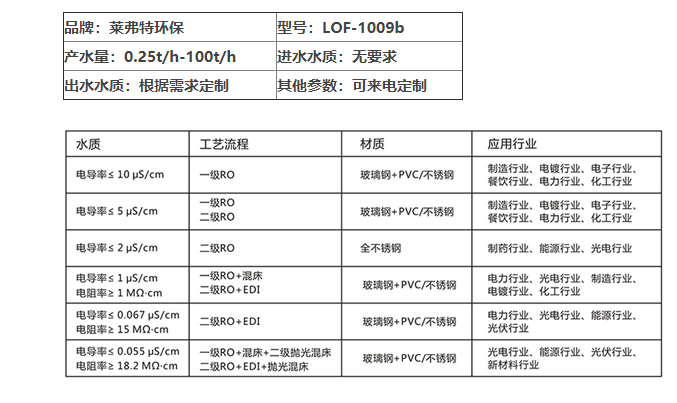 | 品牌：莱弗特环保 | 型号：LOF-1009b |
|---|---|
| 产水量：0.25t/h-100t/h | 进水水质：无要求 |
| 出水水质：根据需求定制 | 其他参数：可来电定制 |

| 水质 | 工艺流程 | 材质 | 应用行业 |
|---|---|---|---|
| 电导率≤ 10 μS/cm | 一级RO | 玻璃钢+PVC/不锈钢 | 制造行业、电镀行业、电子行业、餐饮行业、电力行业、化工行业 |
| 电导率≤ 5 μS/cm | 一级RO 二级RO | 玻璃钢+PVC/不锈钢 | 制造行业、电镀行业、电子行业、餐饮行业、电力行业、化工行业 |
| 电导率≤ 2 μS/cm | 二级RO | 全不锈钢 | 制药行业、能源行业、光电行业 |
| 电导率≤ 1 μS/cm 电阻率≥ 1 MΩ·cm | 一级RO+混床 二级RO+EDI | 玻璃钢+PVC/不锈钢 | 电力行业、光电行业、制造行业、电镀行业、化工行业 |
| 电导率≤ 0.067 μS/cm 电阻率≥ 15 MΩ·cm | 二级RO+EDI | 玻璃钢+PVC/不锈钢 | 电力行业、光电行业、能源行业、光伏行业 |
| 电导率≤ 0.055 μS/cm 电阻率≥ 18.2 MΩ·cm | 一级RO+混床+二级抛光混床 二级RO+EDI+抛光混床 | 玻璃钢+PVC/不锈钢 | 光电行业、能源行业、光伏行业、新材料行业 |